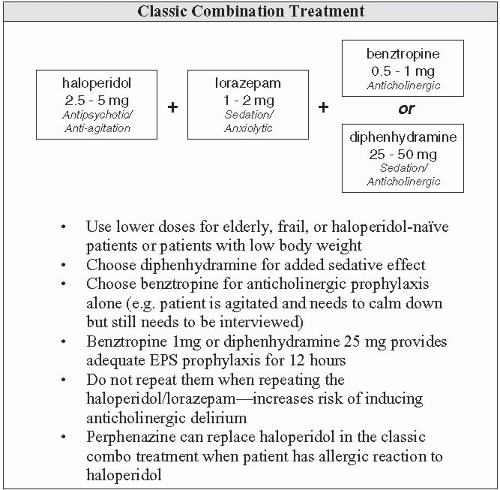 Classic Combination Treatment

haloperidol
2.5 - 5 mg
Antipsychotic/
Anti-agitation

+

lorazepam
1 - 2 mg
Sedation/
Anxiolytic

+

benztropine
0.5 - 1 mg
Anticholinergic

or

diphenhydramine
25 - 50 mg
Sedation/
Anticholinergic

• Use lower doses for elderly, frail, or haloperidol-naïve patients or patients with low body weight
• Choose diphenhydramine for added sedative effect
• Choose benztropine for anticholinergic prophylaxis alone (e.g. patient is agitated and needs to calm down but still needs to be interviewed)
• Benztropine 1mg or diphenhydramine 25 mg provides adequate EPS prophylaxis for 12 hours
• Do not repeat them when repeating the haloperidol/lorazepam—increases risk of inducing anticholinergic delirium
• Perphenazine can replace haloperidol in the classic combo treatment when patient has allergic reaction to haloperidol